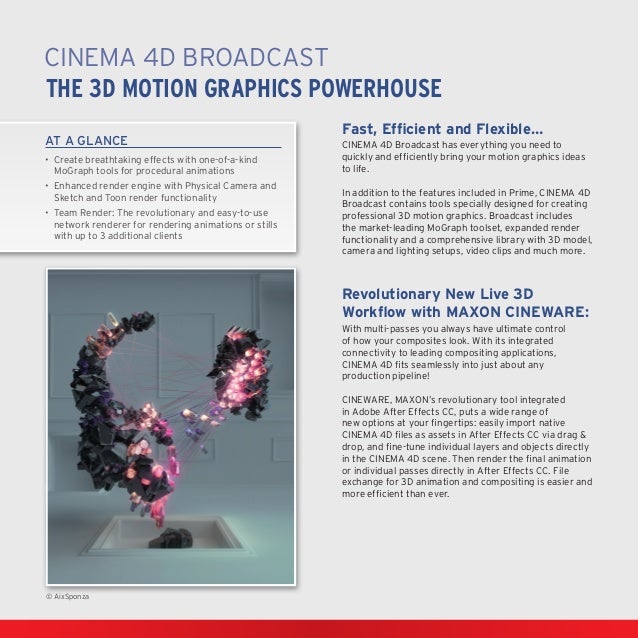 CINEMA 4D BROADCAST
THE 3D MOTION GRAPHICS POWERHOUSE

AT A GLANCE

• Create breathtaking effects with one-of-a-kind MoGraph tools for procedural animations
• Enhanced render engine with Physical Camera and Sketch and Toon render functionality
• Team Render: The revolutionary and easy-to-use network renderer for rendering animations or stills with up to 3 additional clients

© AixSponza

Fast, Efficient and Flexible...
CINEMA 4D Broadcast has everything you need to quickly and efficiently bring your motion graphics ideas to life.

In addition to the features included in Prime, CINEMA 4D Broadcast contains tools specially designed for creating professional 3D motion graphics. Broadcast includes the market-leading MoGraph toolset, expanded render functionality and a comprehensive library with 3D model, camera and lighting setups, video clips and much more.

Revolutionary New Live 3D Workflow with MAXON CINEWARE:
With multi-passes you always have ultimate control of how your composites look. With its integrated connectivity to leading compositing applications, CINEMA 4D fits seamlessly into just about any production pipeline!

CINEWARE, MAXON's revolutionary tool integrated in Adobe After Effects CC, puts a wide range of new options at your fingertips: easily import native CINEMA 4D files as assets in After Effects CC via drag & drop, and fine-tune individual layers and objects directly in the CINEMA 4D scene. Then render the final animation or individual passes directly in After Effects CC. File exchange for 3D animation and compositing is easier and more efficient than ever.